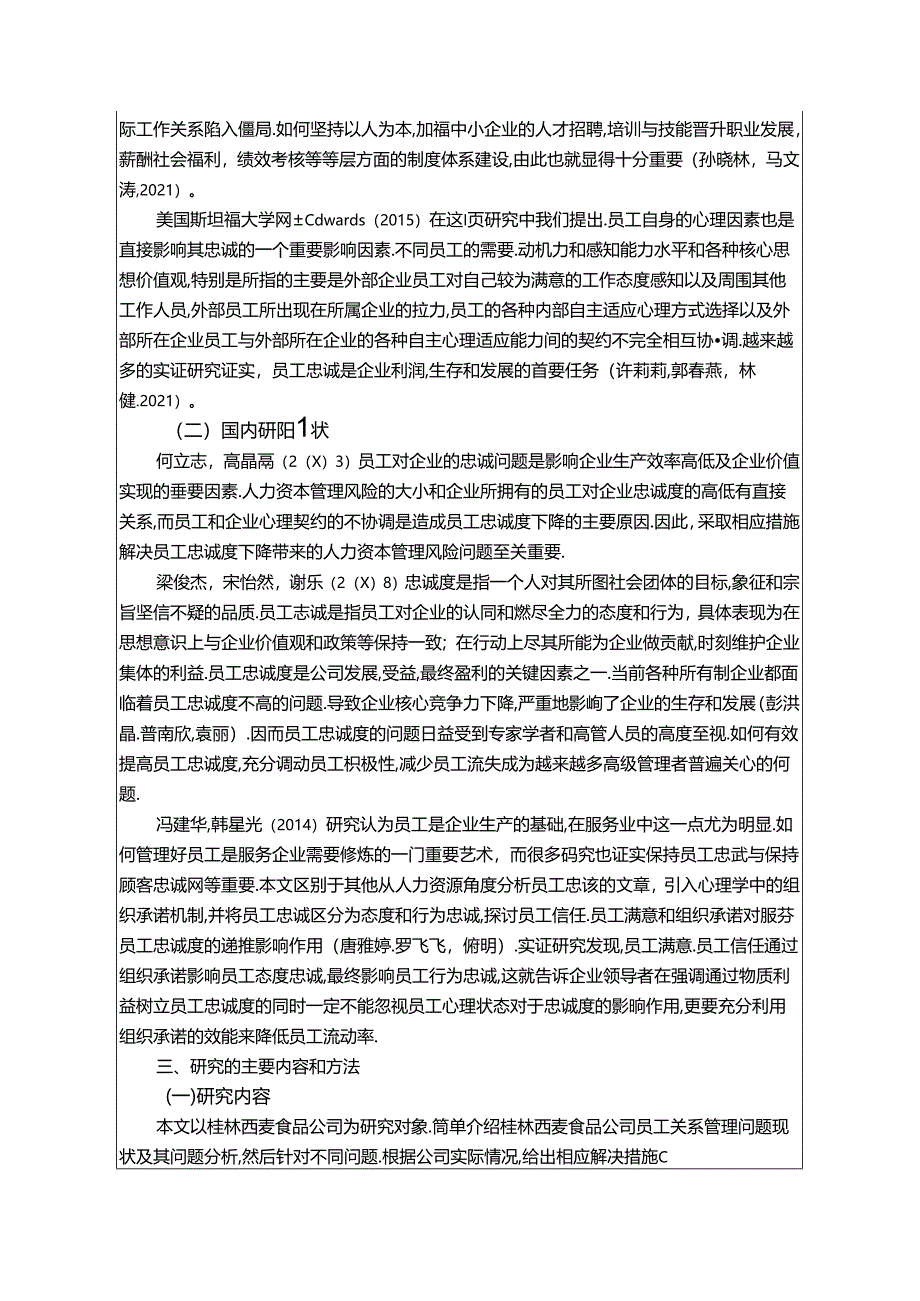 际工作关系陷入僵局.如何坚持以人为本,加福中小企业的人才招聘,培训与技能晋升职业发展,薪酬社会福利，绩效考核等等层方面的制度体系建设,由此也就显得十分重要（孙晓林，马文涛,2021）。

美国斯坦福大学网±Cdwards（2015）在这I页研究中我们提出.员工自身的心理因素也是直接影响其忠诚的一个重要影响因素.不同员工的需要.动机力和感知能力水平和各种核心思想价值观,特别是所指的主要是外部企业员工对自己较为满意的工作态度感知以及周围其他工作人员,外部员工所出现在所属企业的拉力,员工的各种内部自主适应心理方式选择以及外部所在企业员工与外部所在企业的各种自主心理适应能力间的契约不完全相互协•调.越来越多的实证研究证实，员工忠诚是企业利润,生存和发展的首要任务（许莉莉,郭春燕，林健.2021）。

（二）国内研阳1状

何立志，高晶高（2（X）3）员工对企业的忠诚问题是影响企业生产效率高低及企业价值实现的垂要因素.人力资本管理风险的大小和企业所拥有的员工对企业忠诚度的高低有直接关系,而员工和企业心理契约的不协调是造成员工忠诚度下降的主要原因.因此，采取相应措施解决员工忠诚度下降带来的人力资本管理风险问题至关重要.

梁俊杰，宋怡然，谢乐（2（X）8）忠诚度是指一个人对其所图社会团体的目标,象征和宗旨坚信不疑的品质.员工忠诚是指员工对企业的认同和燃尽全力的态度和行为，具体表现为在思想意识上与企业价值观和政策等保持一致；在行动上尽其所能为企业做贡献,时刻维护企业集体的利益.员工忠诚度是公司发展,受益,最终盈利的关键因素之一.当前各种所有制企业都面临着员工忠诚度不高的问题.导致企业核心竞争力下降，严重地影响了企业的生存和发展（彭洪晶.普南欣,袁丽）.因而员工忠诚度的问题日益受到专家学者和高管人员的高度至视.如何有效提高员工忠诚度,充分调动员工枳极性,减少员工流失成为越来越多高级管理者普遍关心的何题.

冯建华,韩星光（2014）研究认为员工是企业生产的基础,在服务业中这一点尤为明显.如何管理好员工是服务企业需要修炼的一门重要艺术，而很多码究也证实保持员工忠武与保持顾客忠诚网等重要.本文区别于其他从人力资源角度分析员工忠该的文章，引入心理学中的组织承诺机制,并将员工忠诚区分为态度和行为忠诚,探讨员工信任.员工满意和组织承诺对服芬员工忠诚度的递推影响作用（唐雅婷.罗飞飞，俯明）.实证研究发现,员工满意.员工信任通过组织承诺影响员工态度忠诚,最终影响员工行为忠诚,这就告诉企业领导者在强调通过物质利益树立员工忠诚度的同时一定不能忽视员工心理状态对于忠诚度的影响作用,更要充分利用组织承诺的效能来降低员工流动率.

三、研究的主要内容和方法

(一)研究内容

本文以桂林西麦食品公司为研究对象.简单介绍桂林西麦食品公司员工关系管理问题现状及其问题分析,然后针对不同问题.根据公司实际情况,给出相应解决措施C